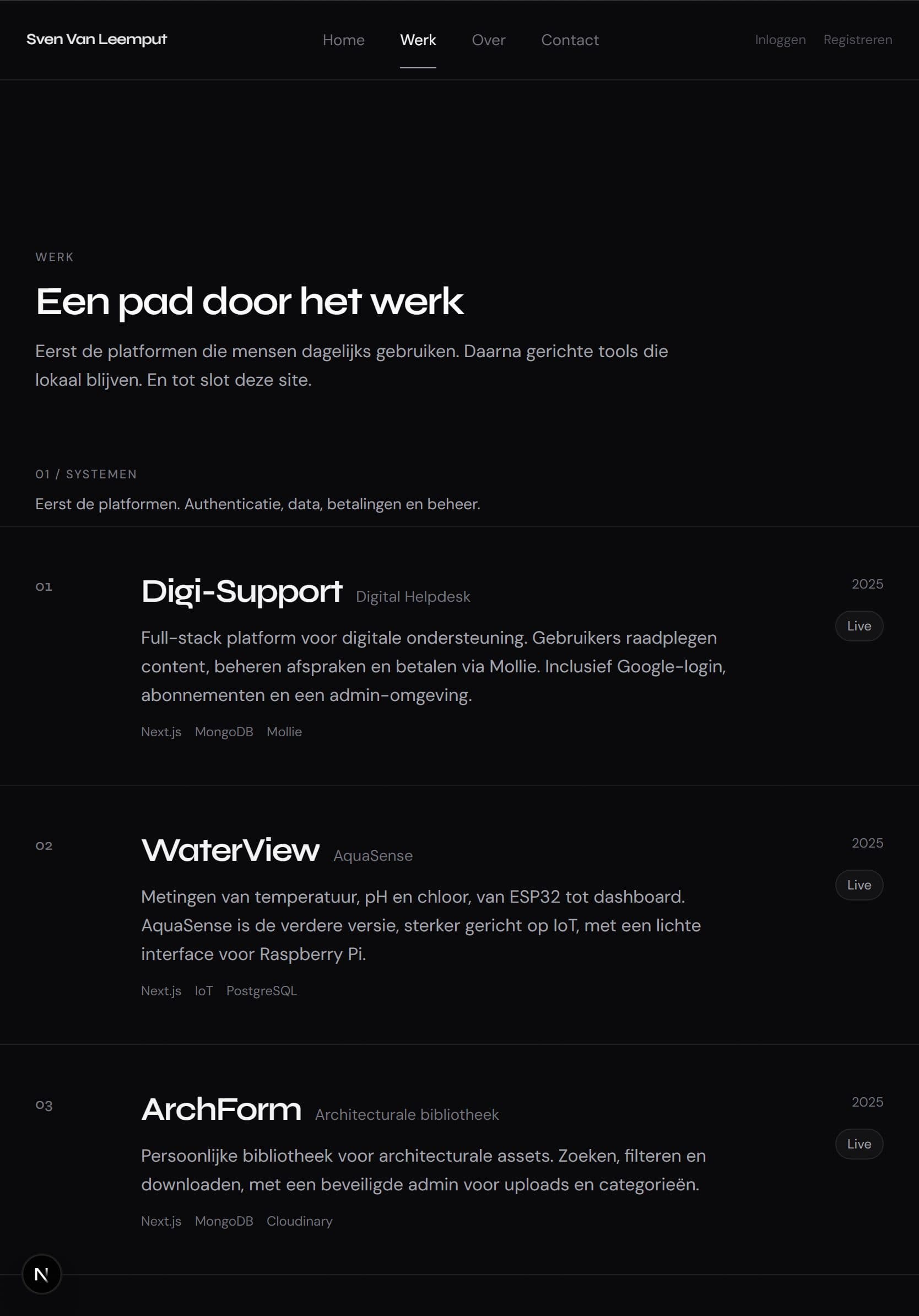 Sven Van Leemput

Home Werk Over Contact

Inloggen Registreren

WERK

Een pad door het werk

Eerst de platformen die mensen dagelijks gebruiken. Daarna gerichte tools die lokaal blijven. En tot slot deze site.

01 / SYSTEMEN

Eerst de platformen. Authenticatie, data, betalingen en beheer.

01

Digi-Support Digital Helpdesk

2025

Live

Full-stack platform voor digitale ondersteuning. Gebruikers raadplegen content, beheren afspraken en betalen via Mollie. Inclusief Google-login, abonnementen en een admin-omgeving.

Next.js MongoDB Mollie

02

WaterView AquaSense

2025

Live

Metingen van temperatuur, pH en chloor, van ESP32 tot dashboard. AquaSense is de verdere versie, sterker gericht op IoT, met een lichte interface voor Raspberry Pi.

Next.js IoT PostgreSQL

03

ArchForm Architecturale bibliotheek

2025

Live

Persoonlijke bibliotheek voor architecturale assets. Zoeken, filteren en downloaden, met een beveiligde admin voor uploads en categorieën.

Next.js MongoDB Cloudinary

N